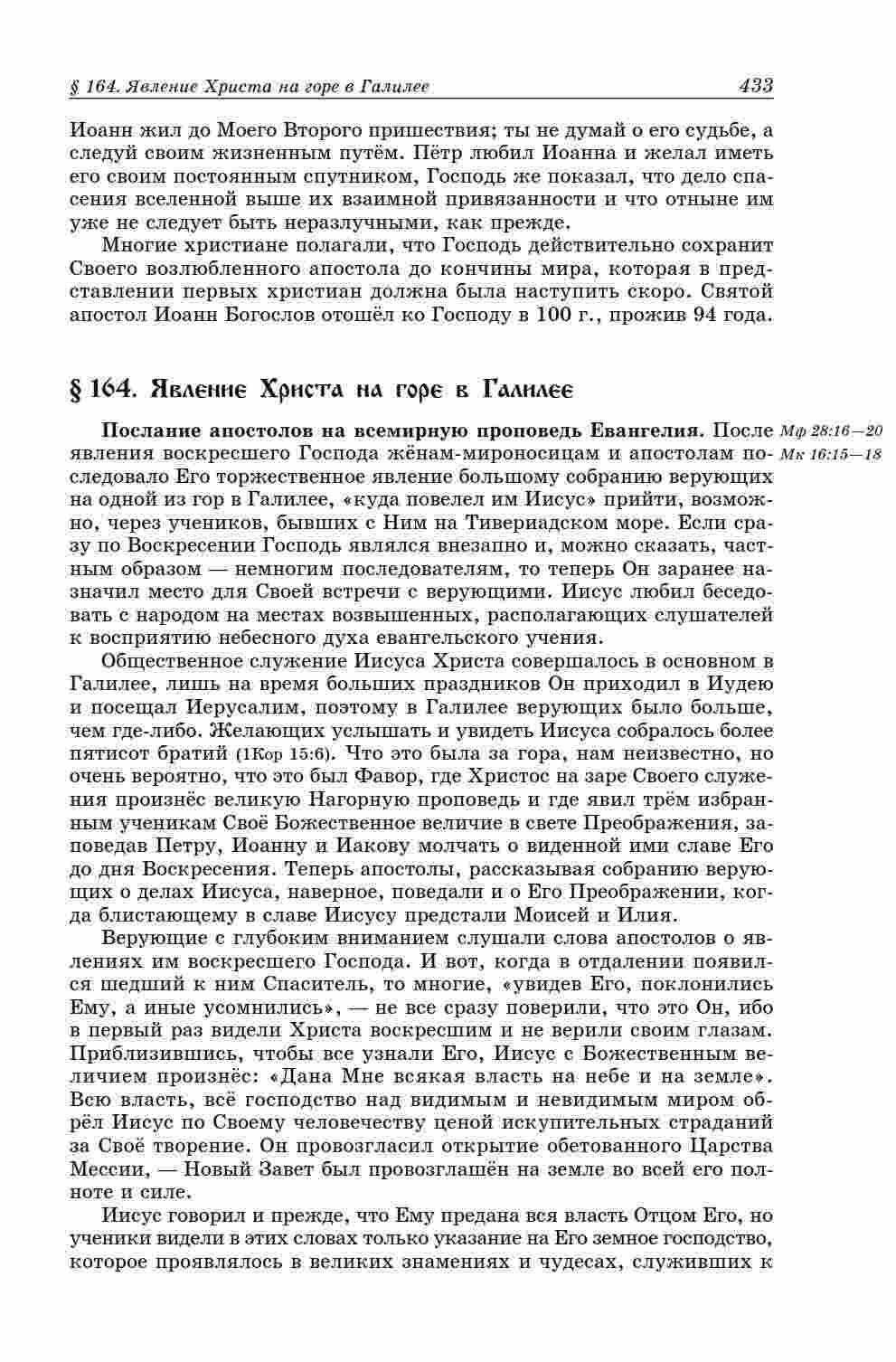 § 164. Явление Христа на горе в Галилее 433

Иоанн жил до Моего Второго пришествия; ты не думай о его судьбе, а следуй своим жизненным путём. Пётр любил Иоанна и желал иметь его своим постоянным спутником, Господь же показал, что дело спасения вселенной выше их взаимной привязанности и что отныне им уже не следует быть неразлучными, как прежде.

Многие христиане полагали, что Господь действительно сохранит Своего возлюбленного апостола до кончины мира, которая в представлении первых христиан должна была наступить скоро. Святой апостол Иоанн Богослов отошёл ко Господу в 100 г., прожив 94 года.

§ 164. Явление Христа на горе в Галилее

Мф 28:16—20
Мк 16:15—18

Послание апостолов на всемирную проповедь Евангелия. После явления воскресшего Господа жёнам-мироносицам и апостолам последовало Его торжественное явление большому собранию верующих на одной из гор в Галилее, «куда повелел им Иисус» прийти, возможно, через учеников, бывших с Ним на Тивериадском море. Если сразу по Воскресении Господь являлся внезапно и, можно сказать, частным образом — немногим последователям, то теперь Он заранее назначил место для Своей встречи с верующими. Иисус любил беседовать с народом на местах возвышенных, располагающих слушателей к восприятию небесного духа евангельского учения.

Общественное служение Иисуса Христа совершалось в основном в Галилее, лишь на время больших праздников Он приходил в Иудею и посещал Иерусалим, поэтому в Галилее верующих было больше, чем где-либо. Желающих услышать и увидеть Иисуса собралось более пятисот братий (1Кор 15:6). Что это была за гора, нам неизвестно, но очень вероятно, что это был Фавор, где Христос на заре Своего служения произнёс великую Нагорную проповедь и где явил трём избранным ученикам Своё Божественное величие в свете Преображения, заповедав Петру, Иоанну и Иакову молчать о виденной ими славе Его до дня Воскресения. Теперь апостолы, рассказывая собранию верующих о делах Иисуса, наверное, поведали и о Его Преображении, когда блистающему в славе Иисусу предстали Моисей и Илия.

Верующие с глубоким вниманием слушали слова апостолов о явлениях им воскресшего Господа. И вот, когда в отдалении появился шедший к ним Спаситель, то многие, «увидев Его, поклонились Ему, а иные усомнились», — не все сразу поверили, что это Он, ибо в первый раз видели Христа воскресшим и не верили своим глазам. Приблизившись, чтобы все узнали Его, Иисус с Божественным величием произнёс: «Дана Мне всякая власть на небе и на земле». Всю власть, всё господство над видимым и невидимым миром обрёл Иисус по Своему человечеству ценой искупительных страданий за Своё творение. Он провозгласил открытие обетованного Царства Мессии, — Новый Завет был провозглашён на земле во всей его полноте и силе.

Иисус говорил и прежде, что Ему предана вся власть Отцом Его, но ученики видели в этих словах только указание на Его земное господство, которое проявлялось в великих знамениях и чудесах, служивших к